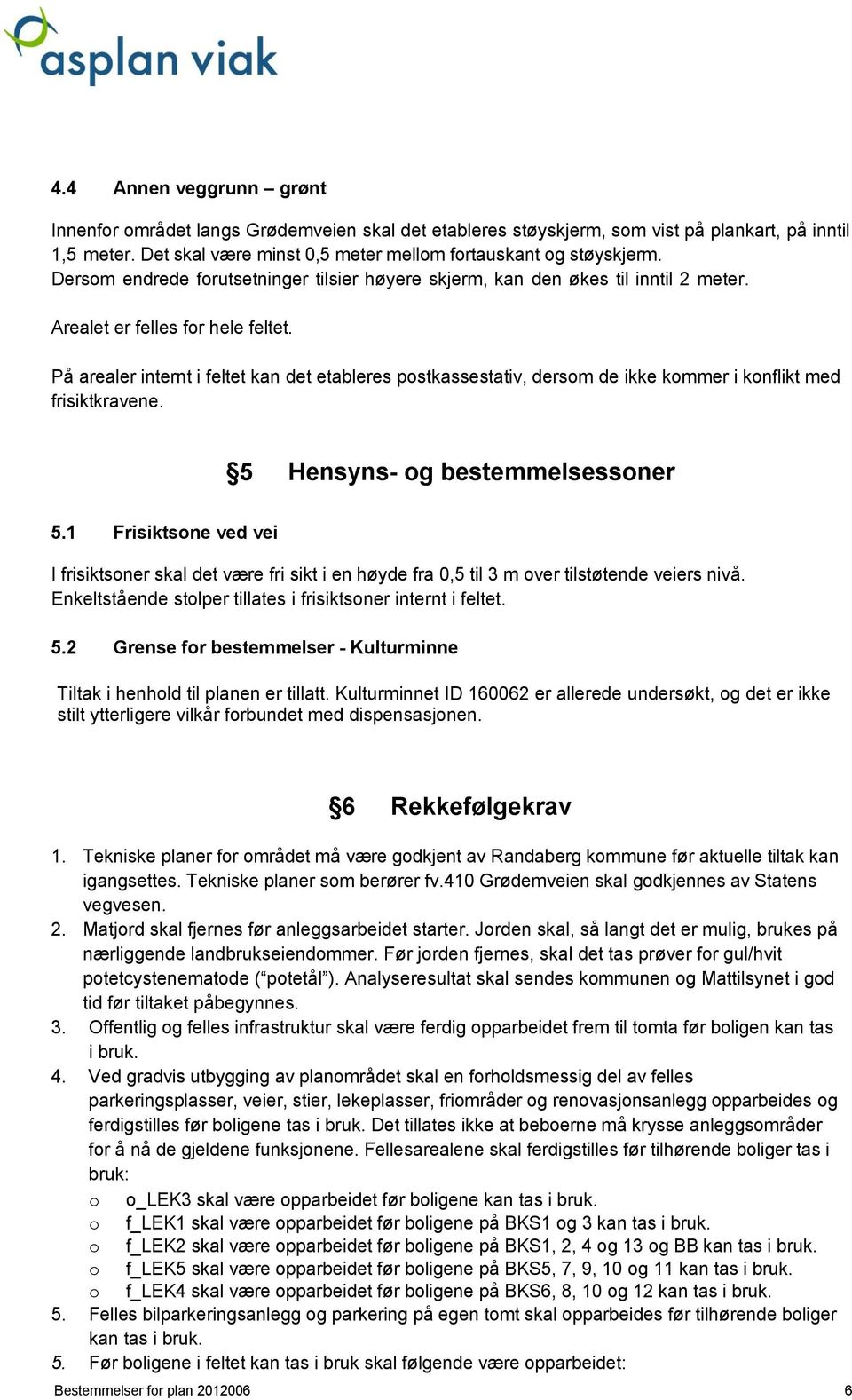 asplan viak

4.4 Annen veggrunn – grønt

Innenfor området langs Grødemveien skal det etableres støyskjerm, som vist på plankart, på inntil 1,5 meter. Det skal være minst 0,5 meter mellom fortauskant og støyskjerm. Dersom endrede forutsetninger tilsier høyere skjerm, kan den økes til inntil 2 meter.

Arealet er felles for hele feltet.

På arealer internt i feltet kan det etableres postkassestativ, dersom de ikke kommer i konflikt med frisiktkravene.

§5 Hensyns- og bestemmelsessoner

5.1 Frisiktsone ved vei

I frisiktsoner skal det være fri sikt i en høyde fra 0,5 til 3 m over tilstøtende veiers nivå. Enkeltstående stolper tillates i frisiktsoner internt i feltet.

5.2 Grense for bestemmelser - Kulturminne

Tiltak i henhold til planen er tillatt. Kulturminnet ID 160062 er allerede undersøkt, og det er ikke stilt ytterligere vilkår forbundet med dispensasjonen.

§6 Rekkefølgekrav

1. Tekniske planer for området må være godkjent av Randaberg kommune før aktuelle tiltak kan igangsettes. Tekniske planer som berører fv.410 Grødemveien skal godkjennes av Statens vegvesen.
2. Matjord skal fjernes før anleggsarbeidet starter. Jorden skal, så langt det er mulig, brukes på nærliggende landbrukseiendommer. Før jorden fjernes, skal det tas prøver for gul/hvit potetcystenematode (“potetål”). Analyseresultat skal sendes kommunen og Mattilsynet i god tid før tiltaket påbegynnes.
3. Offentlig og felles infrastruktur skal være ferdig opparbeidet frem til tomta før boligen kan tas i bruk.
4. Ved gradvis utbygging av planområdet skal en forholdsmessig del av felles parkeringsplasser, veier, stier, lekeplasser, friområder og renovasjonsanlegg opparbeides og ferdigstilles før boligene tas i bruk. Det tillates ikke at beboerne må krysse anleggsområder for å nå de gjeldene funksjonene. Fellesarealene skal ferdigstilles før tilhørende boliger tas i bruk:
o o_LEK3 skal være opparbeidet før boligene kan tas i bruk.
o f_LEK1 skal være opparbeidet før boligene på BKS1 og 3 kan tas i bruk.
o f_LEK2 skal være opparbeidet før boligene på BKS1, 2, 4 og 13 og BB kan tas i bruk.
o f_LEK5 skal være opparbeidet før boligene på BKS5, 7, 9, 10 og 11 kan tas i bruk.
o f_LEK4 skal være opparbeidet før boligene på BKS6, 8, 10 og 12 kan tas i bruk.
5. Felles bilparkeringsanlegg og parkering på egen tomt skal opparbeides før tilhørende boliger kan tas i bruk.
5. Før boligene i feltet kan tas i bruk skal følgende være opparbeidet:

Bestemmelser for plan 2012006 6